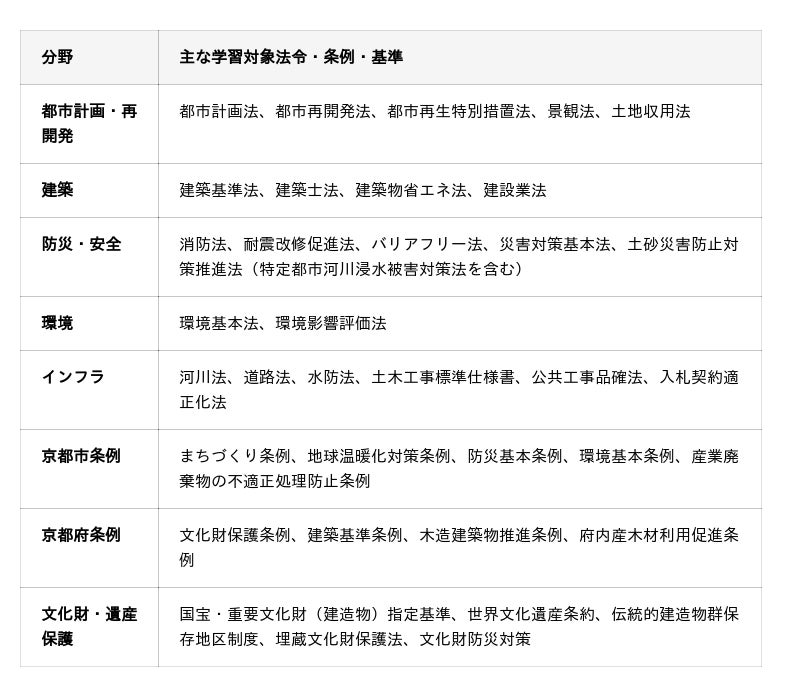 | 分野 | 主な学習対象法令・条例・基準 |
|---|---|
| 都市計画・再開発 | 都市計画法、都市再開発法、都市再生特別措置法、景観法、土地収用法 |
| 建築 | 建築基準法、建築士法、建築物省エネ法、建設業法 |
| 防災・安全 | 消防法、耐震改修促進法、バリアフリー法、災害対策基本法、土砂災害防止対策推進法（特定都市河川浸水被害対策法を含む） |
| 環境 | 環境基本法、環境影響評価法 |
| インフラ | 河川法、道路法、水防法、土木工事標準仕様書、公共工事品確法、入札契約適正化法 |
| 京都市条例 | まちづくり条例、地球温暖化対策条例、防災基本条例、環境基本条例、産業廃棄物の不適正処理防止条例 |
| 京都府条例 | 文化財保護条例、建築基準条例、木造建築物推進条例、府内産木材利用促進条例 |
| 文化財・遺産保護 | 国宝・重要文化財（建造物）指定基準、世界文化遺産条約、伝統的建造物群保存地区制度、埋蔵文化財保護法、文化財防災対策 |